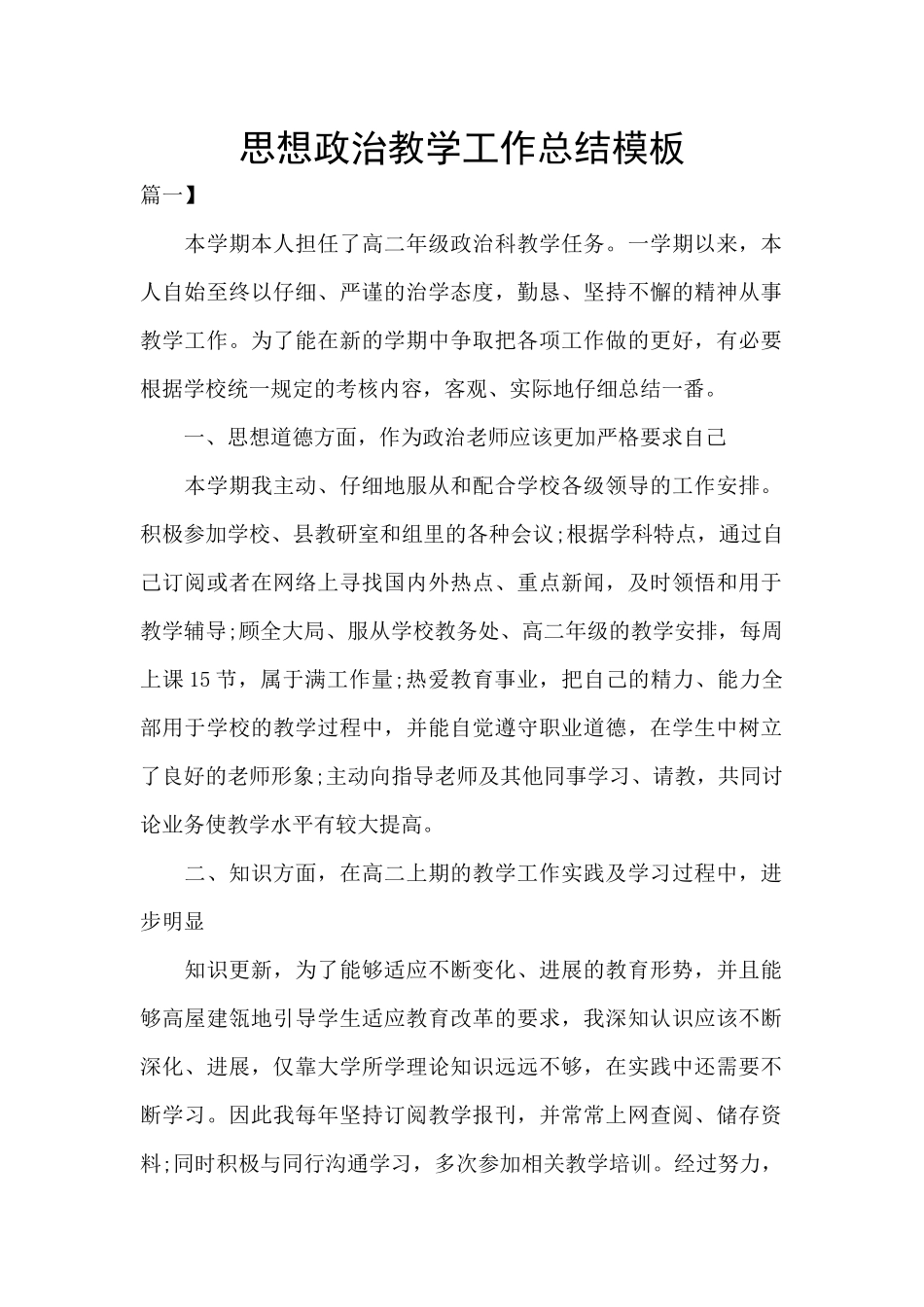 思想政治教学工作总结模板

篇一】

本学期本人担任了高二年级政治科教学任务。一学期以来，本人自始至终以仔细、严谨的治学态度，勤恳、坚持不懈的精神从事教学工作。为了能在新的学期中争取把各项工作做的更好，有必要根据学校统一规定的考核内容，客观、实际地仔细总结一番。

一、思想道德方面，作为政治老师应该更加严格要求自己

本学期我主动、仔细地服从和配合学校各级领导的工作安排。积极参加学校、县教研室和组里的各种会议;根据学科特点，通过自己订阅或者在网络上寻找国内外热点、重点新闻，及时领悟和用于教学辅导;顾全大局、服从学校教务处、高二年级的教学安排，每周上课15节，属于满工作量;热爱教育事业，把自己的精力、能力全部用于学校的教学过程中，并能自觉遵守职业道德，在学生中树立了良好的老师形象;主动向指导老师及其他同事学习、请教，共同讨论业务使教学水平有较大提高。

二、知识方面，在高二上期的教学工作实践及学习过程中，进步明显

知识更新，为了能够适应不断变化、进展的教育形势，并且能够高屋建瓴地引导学生适应教育改革的要求，我深知认识应该不断深化、进展，仅靠大学所学理论知识远远不够，在实践中还需要不断学习。因此我每年坚持订阅教学报刊，并常常上网查阅、储存资料;同时积极与同行沟通学习，多次参加相关教学培训。经过努力，